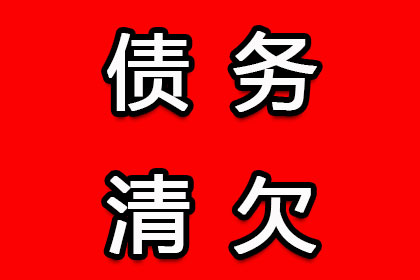 债务
清欠